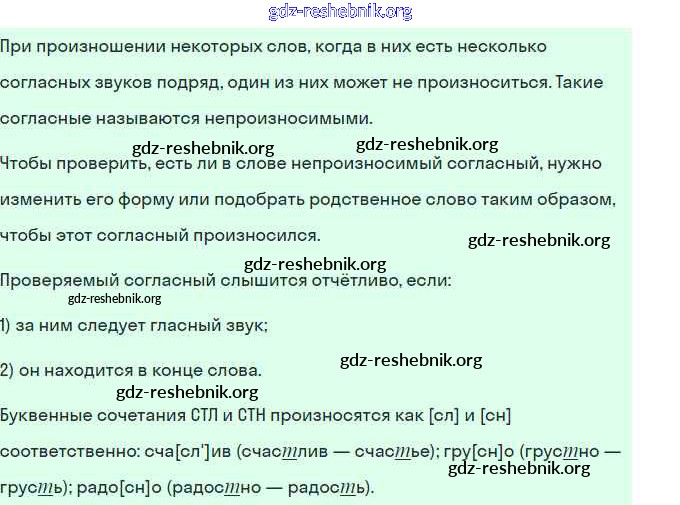 gdz-reshebnik.org

При произношении некоторых слов, когда в них есть несколько согласных звуков подряд, один из них может не произноситься. Такие согласные называются непроизносимыми.

gdz-reshebnik.org gdz-reshebnik.org

Чтобы проверить, есть ли в слове непроизносимый согласный, нужно изменить его форму или подобрать родственное слово таким образом, чтобы этот согласный произносился.

gdz-reshebnik.org

gdz-reshebnik.org

Проверяемый согласный слышится отчётливо, если:

gdz-reshebnik.org

1) за ним следует гласный звук;

2) он находится в конце слова.

gdz-reshebnik.org

gdz-reshebnik.org

Буквенные сочетания СТЛ и СТН произносятся как [сл] и [сн] соответственно: сча[сл']ив (счастлив — счастье); гру[сн]о (грустно — грусть); радо[сн]о (радостно — радость).

gdz-reshebnik.org